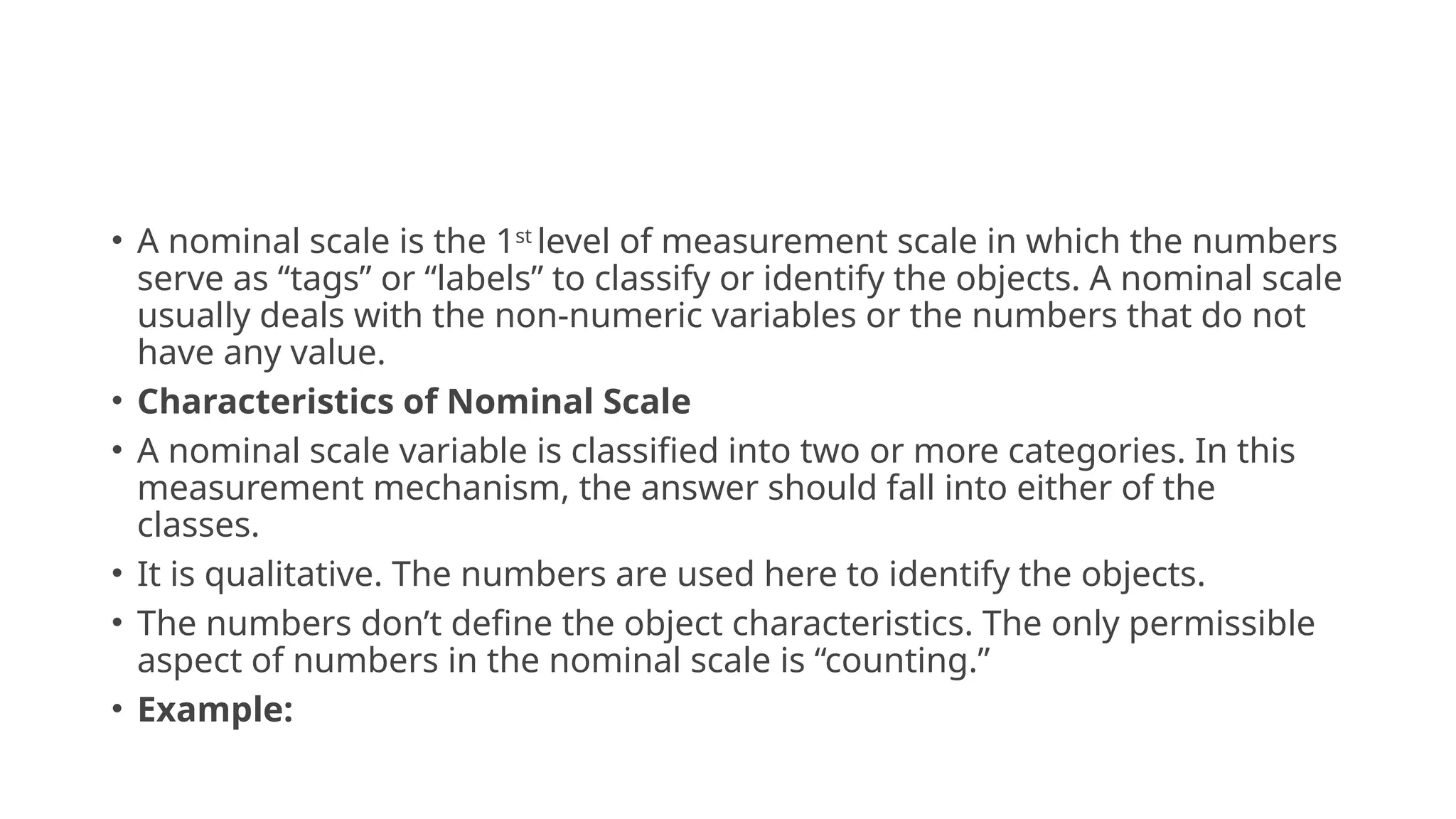 • A nominal scale is the 1st level of measurement scale in which the numbers serve as "tags" or "labels" to classify or identify the objects. A nominal scale usually deals with the non-numeric variables or the numbers that do not have any value.
• Characteristics of Nominal Scale
• A nominal scale variable is classified into two or more categories. In this measurement mechanism, the answer should fall into either of the classes.
• It is qualitative. The numbers are used here to identify the objects.
• The numbers don't define the object characteristics. The only permissible aspect of numbers in the nominal scale is "counting."
• Example: